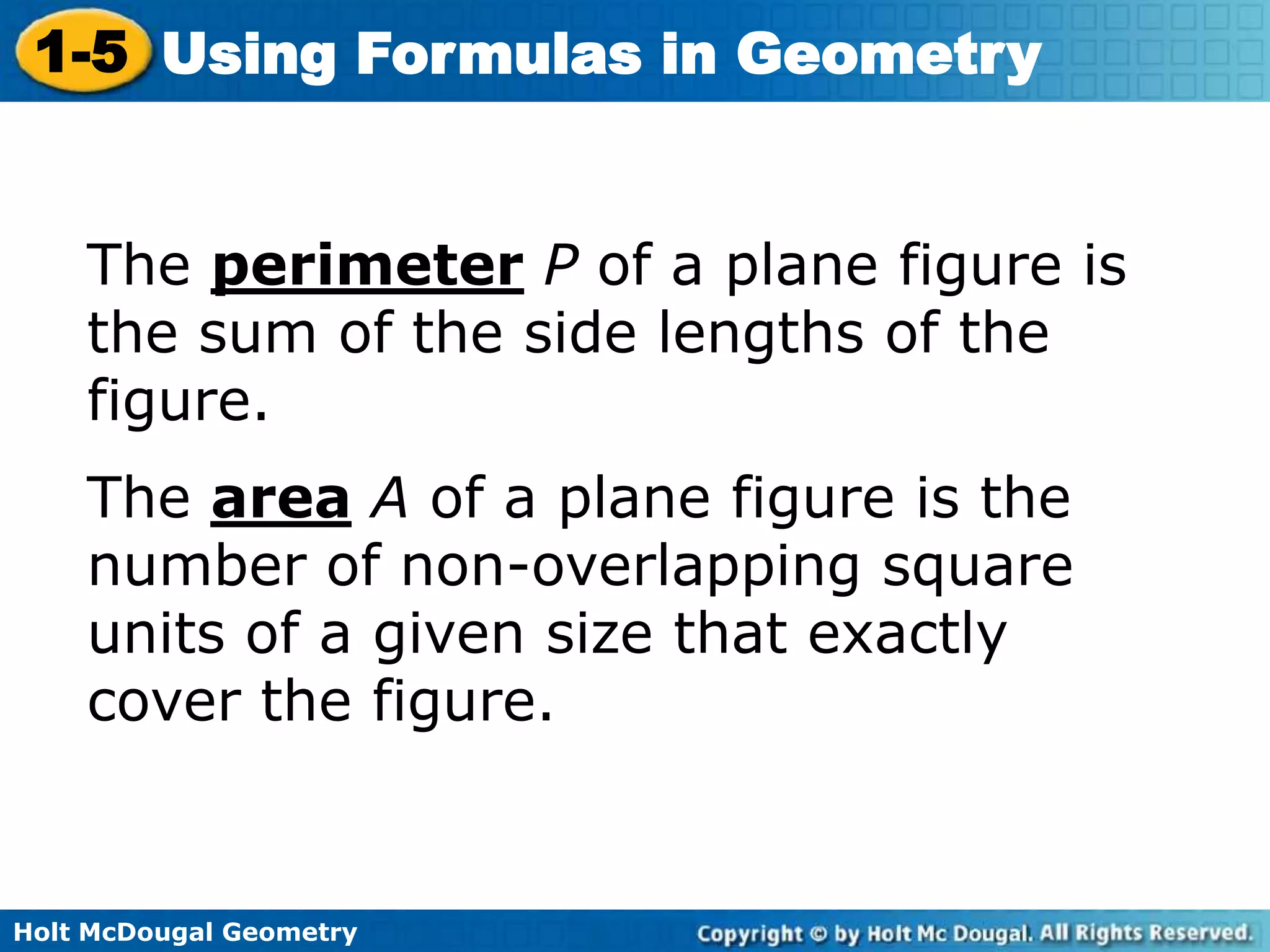 1-5 Using Formulas in Geometry

The perimeter $P$ of a plane figure is the sum of the side lengths of the figure.

The area $A$ of a plane figure is the number of non-overlapping square units of a given size that exactly cover the figure.

Holt McDougal Geometry

Copyright © by Holt Mc Dougal. All Rights Reserved.